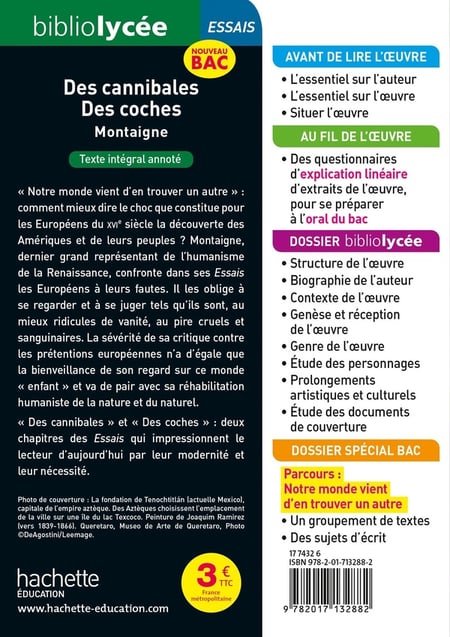 bibliolycée

ESSAIS

NOUVEAU BAC

Des cannibales
Des coches

Montaigne

Texte intégral annoté

« Notre monde vient d'en trouver un autre » : comment mieux dire le choc que constitue pour les Européens du XVIe siècle la découverte des Amériques et de leurs peuples ? Montaigne, dernier grand représentant de l'humanisme de la Renaissance, confronte dans ses Essais les Européens à leurs fautes. Il les oblige à se regarder et à se juger tels qu'ils sont, au mieux ridicules de vanité, au pire cruels et sanguinaires. La sévérité de sa critique contre les prétentions européennes n'a d'égale que la bienveillance de son regard sur ce monde « enfant » et va de pair avec sa réhabilitation humaniste de la nature et du naturel.

« Des cannibales » et « Des coches » : deux chapitres des Essais qui impressionnent le lecteur d'aujourd'hui par leur modernité et leur nécessité.

Photo de couverture : La fondation de Tenochtitlán (actuelle Mexico), capitale de l'empire aztèque. Des Aztèques choisissent l'emplacement de la ville sur une île du lac Texcoco. Peinture de Joaquim Ramirez (vers 1839-1866). Queretaro, Museo de Arte de Queretaro, Photo ©DeAgostini/Leemage.

hachette
ÉDUCATION

www.hachette-education.com

3 € TTC
France métropolitaine

AVANT DE LIRE L'ŒUVRE
• L'essentiel sur l'auteur
• L'essentiel sur l'œuvre
• Situer l'œuvre

AU FIL DE L'ŒUVRE
• Des questionnaires d'explication linéaire d'extraits de l'œuvre, pour se préparer à l'oral du bac

DOSSIER bibliolycée
• Structure de l'œuvre
• Biographie de l'auteur
• Contexte de l'œuvre
• Genèse et réception de l'œuvre
• Genre de l'œuvre
• Étude des personnages
• Prolongements artistiques et culturels
• Étude des documents de couverture

DOSSIER SPÉCIAL BAC
Parcours :
Notre monde vient d'en trouver un autre
• Un groupement de textes
• Des sujets d'écrit

17 7432 6
ISBN 978-2-01-713288-2

9 782017 132882